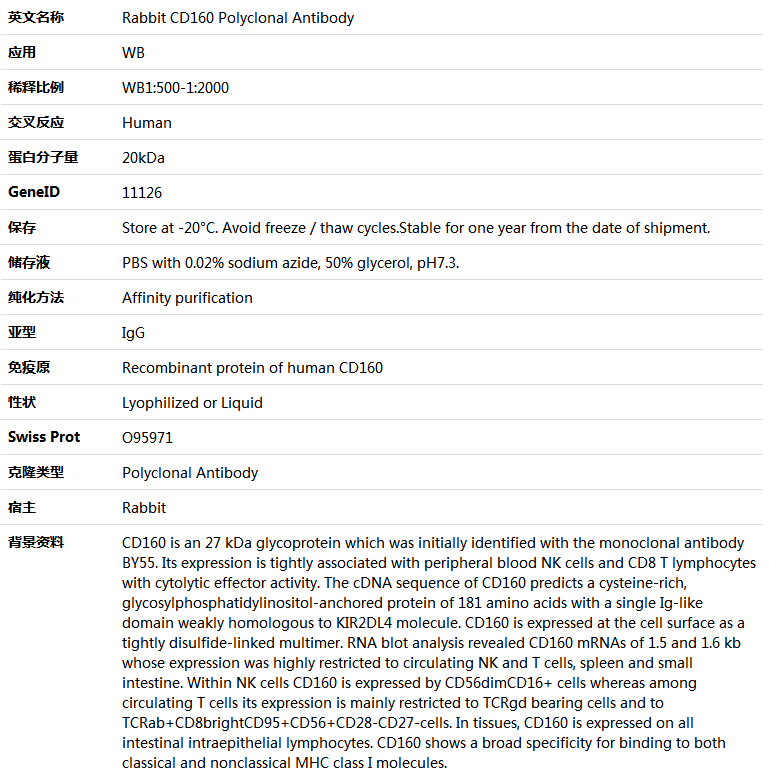 | 英文名称 | Rabbit CD160 Polyclonal Antibody |
|---|---|
| 应用 | WB |
| 稀释比例 | WB1:500-1:2000 |
| 交叉反应 | Human |
| 蛋白分子量 | 20kDa |
| GeneID | 11126 |
| 保存 | Store at -20°C. Avoid freeze / thaw cycles.Stable for one year from the date of shipment. |
| 储存液 | PBS with 0.02% sodium azide, 50% glycerol, pH7.3. |
| 纯化方法 | Affinity purification |
| 亚型 | IgG |
| 免疫原 | Recombinant protein of human CD160 |
| 性状 | Lyophilized or Liquid |
| Swiss Prot | O95971 |
| 克隆类型 | Polyclonal Antibody |
| 宿主 | Rabbit |
| 背景资料 | CD160 is an 27 kDa glycoprotein which was initially identified with the monoclonal antibody BY55. Its expression is tightly associated with peripheral blood NK cells and CD8 T lymphocytes with cytolytic effector activity. The cDNA sequence of CD160 predicts a cysteine-rich, glycosylphosphatidylinositol-anchored protein of 181 amino acids with a single Ig-like domain weakly homologous to KIR2DL4 molecule. CD160 is expressed at the cell surface as a tightly disulfide-linked multimer. RNA blot analysis revealed CD160 mRNAs of 1.5 and 1.6 kb whose expression was highly restricted to circulating NK and T cells, spleen and small intestine. Within NK cells CD160 is expressed by CD56dimCD16+ cells whereas among circulating T cells its expression is mainly restricted to TCRgd bearing cells and to TCRab+CD8brightCD95+CD56+CD28-CD27-cells. In tissues, CD160 is expressed on all intestinal intraepithelial lymphocytes. CD160 shows a broad specificity for binding to both classical and nonclassical MHC class I molecules. |